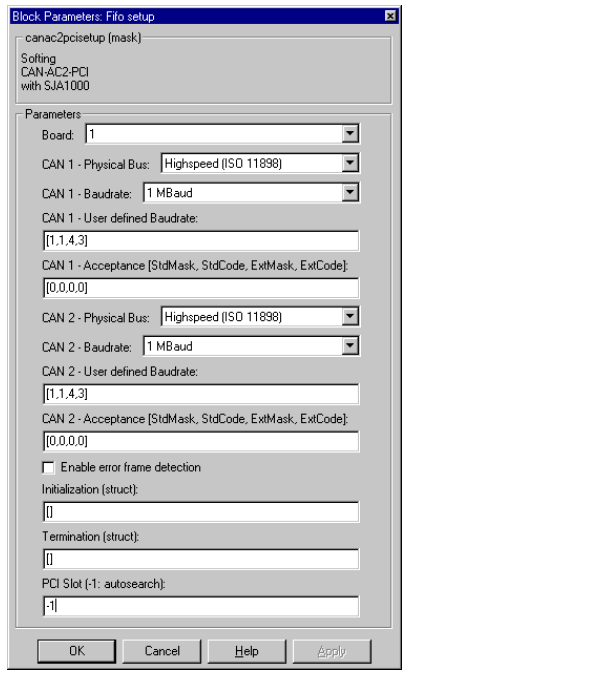 Block Parameters: Fifo setup

canac2pcisetup (mask)

Softing
CAN-AC2-PCI
with SJA1000

Parameters

Board: 1

CAN 1 - Physical Bus: Highspeed (ISO 11898)

CAN 1 - Baudrate: 1 MBaud

CAN 1 - User defined Baudrate:

[1,1,4,3]

CAN 1 - Acceptance [StdMask, StdCode, ExtMask, ExtCode]:

[0,0,0,0]

CAN 2 - Physical Bus: Highspeed (ISO 11898)

CAN 2 - Baudrate: 1 MBaud

CAN 2 - User defined Baudrate:

[1,1,4,3]

CAN 2 - Acceptance [StdMask, StdCode, ExtMask, ExtCode]:

[0,0,0,0]

Enable error frame detection

Initialization (struct):

[]

Termination (struct):

[]

PCI Slot (-1: autosearch):

-1

OK Cancel Help Apply